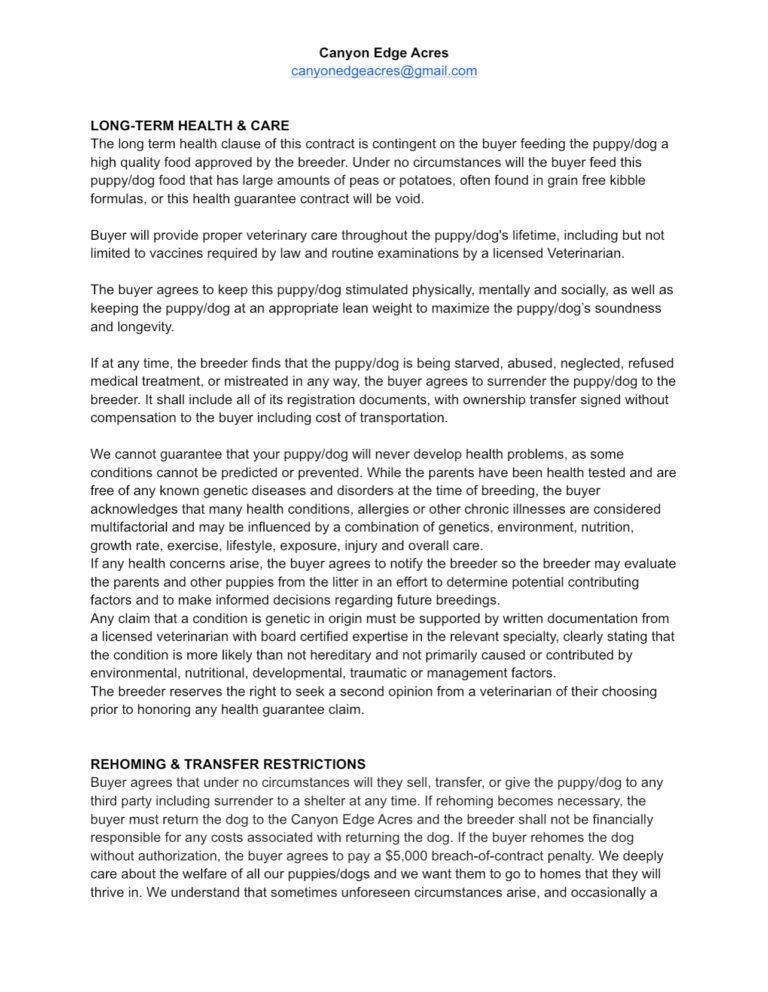 Canyon Edge Acres
canyonedgeacres@gmail.com

LONG-TERM HEALTH & CARE
The long term health clause of this contract is contingent on the buyer feeding the puppy/dog a high quality food approved by the breeder. Under no circumstances will the buyer feed this puppy/dog food that has large amounts of peas or potatoes, often found in grain free kibble formulas, or this health guarantee contract will be void.

Buyer will provide proper veterinary care throughout the puppy/dog's lifetime, including but not limited to vaccines required by law and routine examinations by a licensed Veterinarian.

The buyer agrees to keep this puppy/dog stimulated physically, mentally and socially, as well as keeping the puppy/dog at an appropriate lean weight to maximize the puppy/dog's soundness and longevity.

If at any time, the breeder finds that the puppy/dog is being starved, abused, neglected, refused medical treatment, or mistreated in any way, the buyer agrees to surrender the puppy/dog to the breeder. It shall include all of its registration documents, with ownership transfer signed without compensation to the buyer including cost of transportation.

We cannot guarantee that your puppy/dog will never develop health problems, as some conditions cannot be predicted or prevented. While the parents have been health tested and are free of any known genetic diseases and disorders at the time of breeding, the buyer acknowledges that many health conditions, allergies or other chronic illnesses are considered multifactorial and may be influenced by a combination of genetics, environment, nutrition, growth rate, exercise, lifestyle, exposure, injury and overall care.
If any health concerns arise, the buyer agrees to notify the breeder so the breeder may evaluate the parents and other puppies from the litter in an effort to determine potential contributing factors and to make informed decisions regarding future breedings.
Any claim that a condition is genetic in origin must be supported by written documentation from a licensed veterinarian with board certified expertise in the relevant specialty, clearly stating that the condition is more likely than not hereditary and not primarily caused or contributed by environmental, nutritional, developmental, traumatic or management factors.
The breeder reserves the right to seek a second opinion from a veterinarian of their choosing prior to honoring any health guarantee claim.

REHOMING & TRANSFER RESTRICTIONS
Buyer agrees that under no circumstances will they sell, transfer, or give the puppy/dog to any third party including surrender to a shelter at any time. If rehoming becomes necessary, the buyer must return the dog to the Canyon Edge Acres and the breeder shall not be financially responsible for any costs associated with returning the dog. If the buyer rehomes the dog without authorization, the buyer agrees to pay a $5,000 breach-of-contract penalty. We deeply care about the welfare of all our puppies/dogs and we want them to go to homes that they will thrive in. We understand that sometimes unforeseen circumstances arise, and occasionally a